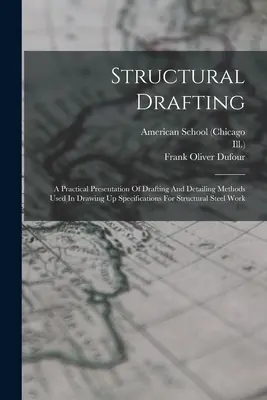 Structural Drafting

American School (Chicago Ill.)
Frank Oliver Dufour

A Practical Presentation Of Drafting And Detailing Methods Used In Drawing Up Specifications For Structural Steel Work